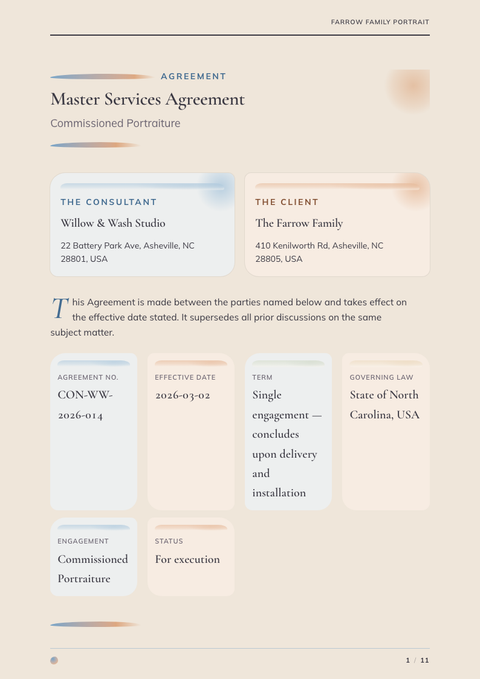 FARROW FAMILY PORTRAIT

AGREEMENT

Master Services Agreement

Commissioned Portraiture

THE CONSULTANT

Willow & Wash Studio

22 Battery Park Ave, Asheville, NC 28801, USA

THE CLIENT

The Farrow Family

410 Kenilworth Rd, Asheville, NC 28805, USA

This Agreement is made between the parties named below and takes effect on the effective date stated. It supersedes all prior discussions on the same subject matter.

AGREEMENT NO.

CON-WW-2026-014

EFFECTIVE DATE

2026-03-02

TERM

Single engagement — concludes upon delivery and installation

GOVERNING LAW

State of North Carolina, USA

ENGAGEMENT

Commissioned Portraiture

STATUS

For execution

1 / 11